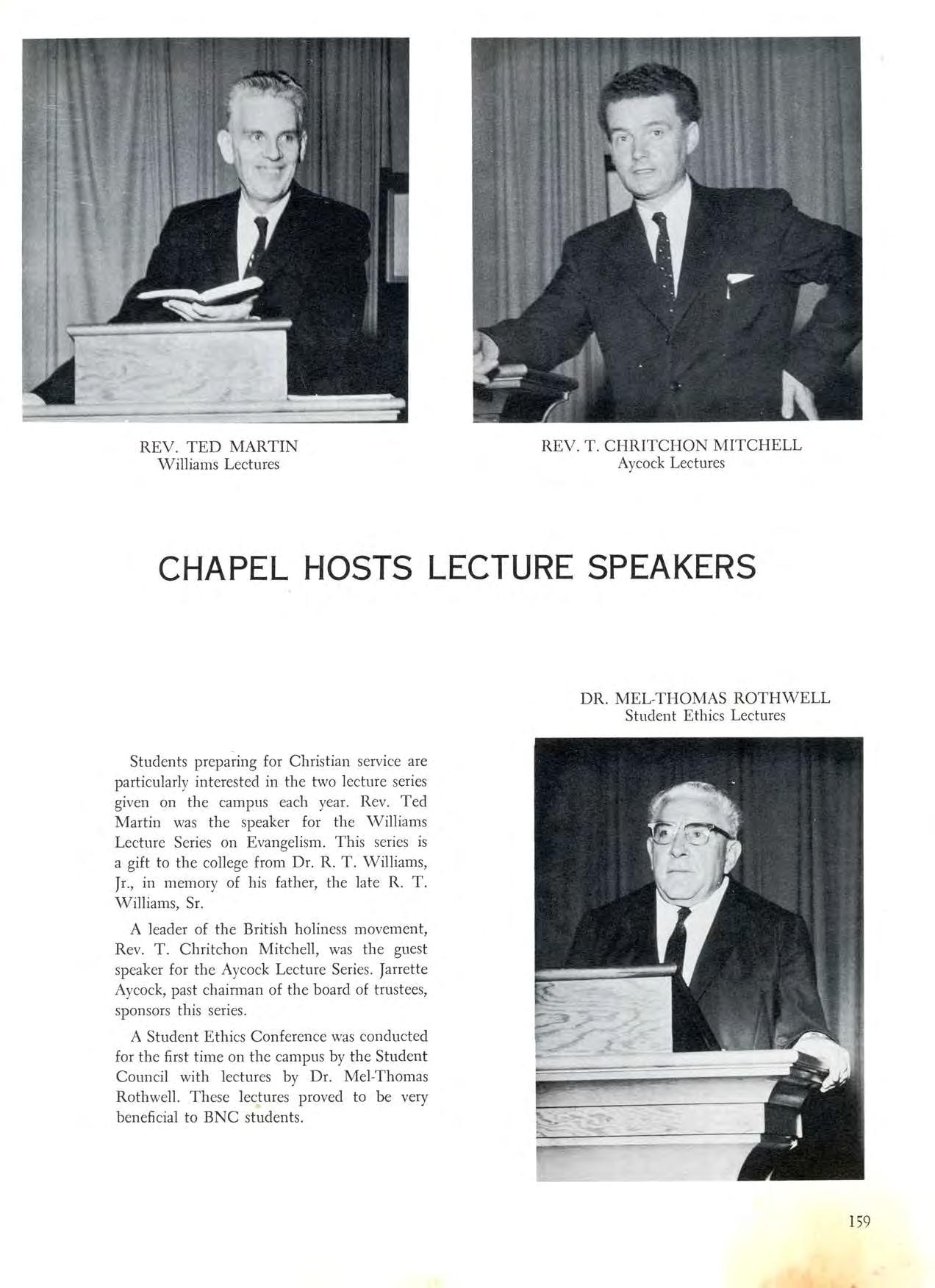 REV. TED MARTIN
Williams Lectures

REV. T. CHRITCHON MITCHELL
Aycock Lectures

CHAPEL HOSTS LECTURE SPEAKERS

DR. MEL-THOMAS ROTHWELL
Student Ethics Lectures

Students preparing for Christian service are particularly interested in the two lecture series given on the campus each year. Rev. Ted Martin was the speaker for the Williams Lecture Series on Evangelism. This series is a gift to the college from Dr. R. T. Williams, Jr., in memory of his father, the late R. T. Williams, Sr.

A leader of the British holiness movement, Rev. T. Chritchon Mitchell, was the guest speaker for the Aycock Lecture Series. Jarrette Aycock, past chairman of the board of trustees, sponsors this series.

A Student Ethics Conference was conducted for the first time on the campus by the Student Council with lectures by Dr. Mel-Thomas Rothwell. These lectures proved to be very beneficial to BNC students.

159